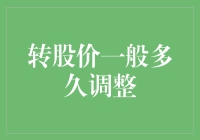 转股价一般多久调整